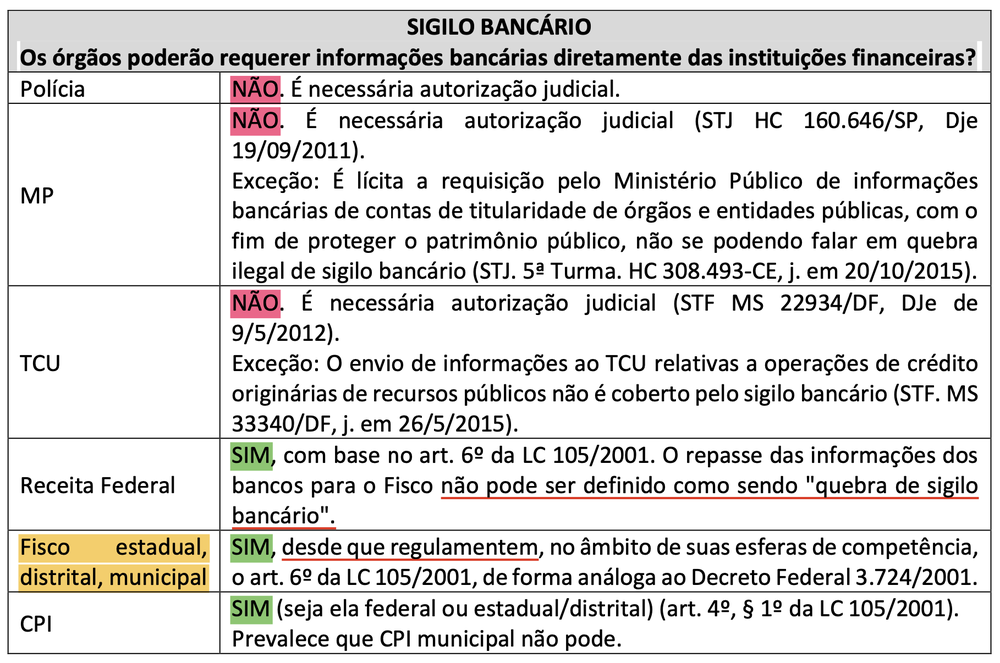 | SIGILO BANCÁRIO Os órgãos poderão requerer informações bancárias diretamente das instituições financeiras? | |
|---|---|
| Polícia | NÃO. É necessária autorização judicial. |
| MP | NÃO. É necessária autorização judicial (STJ HC 160.646/SP, Dje 19/09/2011). Exceção: É lícita a requisição pelo Ministério Público de informações bancárias de contas de titularidade de órgãos e entidades públicas, com o fim de proteger o patrimônio público, não se podendo falar em quebra ilegal de sigilo bancário (STJ. 5ª Turma. HC 308.493-CE, j. em 20/10/2015). |
| TCU | NÃO. É necessária autorização judicial (STF MS 22934/DF, DJe de 9/5/2012). Exceção: O envio de informações ao TCU relativas a operações de crédito originárias de recursos públicos não é coberto pelo sigilo bancário (STF. MS 33340/DF, j. em 26/5/2015). |
| Receita Federal | SIM, com base no art. 6º da LC 105/2001. O repasse das informações dos bancos para o Fisco não pode ser definido como sendo "quebra de sigilo bancário". |
| Fisco estadual, distrital, municipal | SIM, desde que regulamentem, no âmbito de suas esferas de competência, o art. 6º da LC 105/2001, de forma análoga ao Decreto Federal 3.724/2001. |
| CPI | SIM (seja ela federal ou estadual/distrital) (art. 4º, § 1º da LC 105/2001). Prevalece que CPI municipal não pode. |